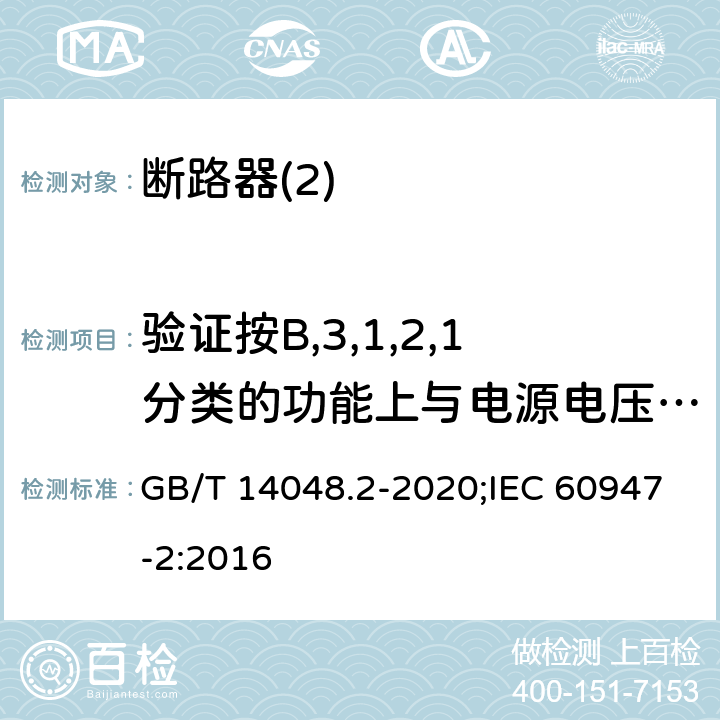 MA CNAS ilac-MRA

检测对象： 断路器(2)

检测项目： 验证按B,3,1,2,1分类的功能上与电源电压…

检测标准： GB/T 14048.2-2020;IEC 60947-2:2016

百检
Baijiantest.com

做检测 上百检
400-151-7153